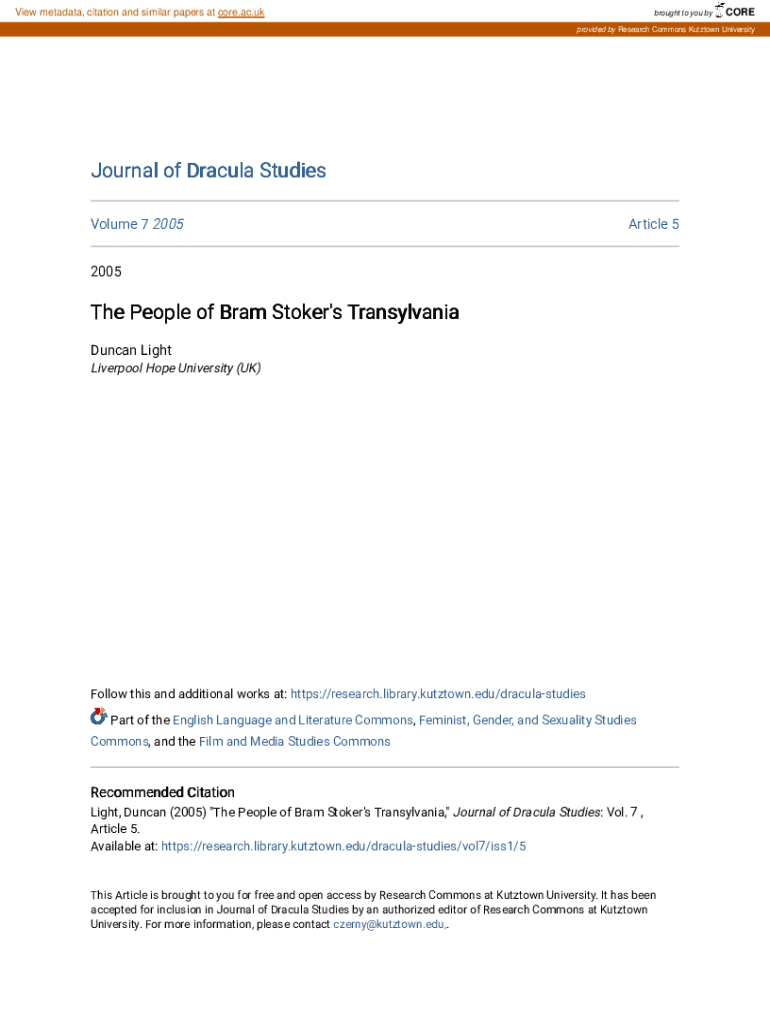 View metadata, citation and similar papers at core.ac.uk

brought to you by CORE

provided by Research Commons Kutztown University

Journal of Dracula Studies

Volume 7 2005

Article 5

2005

The People of Bram Stoker's Transylvania

Duncan Light
Liverpool Hope University (UK)

Follow this and additional works at: https://research.library.kutztown.edu/dracula-studies

Part of the English Language and Literature Commons, Feminist, Gender, and Sexuality Studies Commons, and the Film and Media Studies Commons

Recommended Citation
Light, Duncan (2005) "The People of Bram Stoker's Transylvania," Journal of Dracula Studies: Vol. 7 , Article 5.
Available at: https://research.library.kutztown.edu/dracula-studies/vol7/iss1/5

This Article is brought to you for free and open access by Research Commons at Kutztown University. It has been accepted for inclusion in Journal of Dracula Studies by an authorized editor of Research Commons at Kutztown University. For more information, please contact czerny@kutztown.edu,.